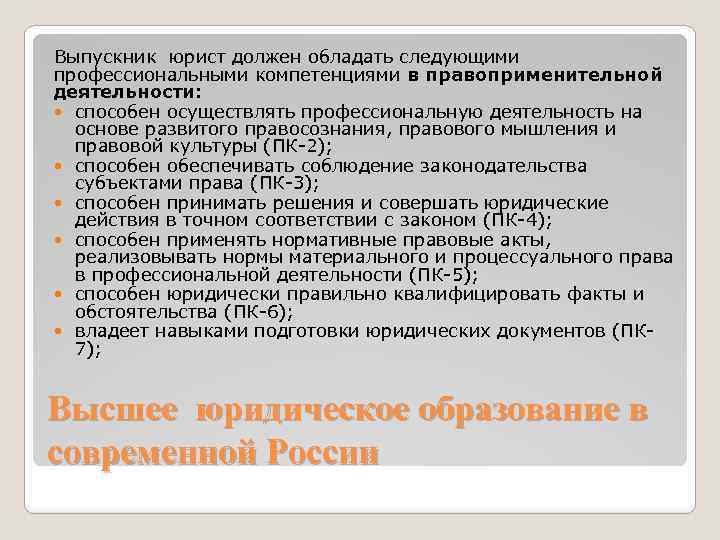 Выпускник юрист должен обладать следующими профессиональными компетенциями **в правоприменительной деятельности:**

- способен осуществлять профессиональную деятельность на основе развитого правосознания, правового мышления и правовой культуры (ПК-2);
- способен обеспечивать соблюдение законодательства субъектами права (ПК-3);
- способен принимать решения и совершать юридические действия в точном соответствии с законом (ПК-4);
- способен применять нормативные правовые акты, реализовывать нормы материального и процессуального права в профессиональной деятельности (ПК-5);
- способен юридически правильно квалифицировать факты и обстоятельства (ПК-6);
- владеет навыками подготовки юридических документов (ПК-7);

Высшее юридическое образование в современной России